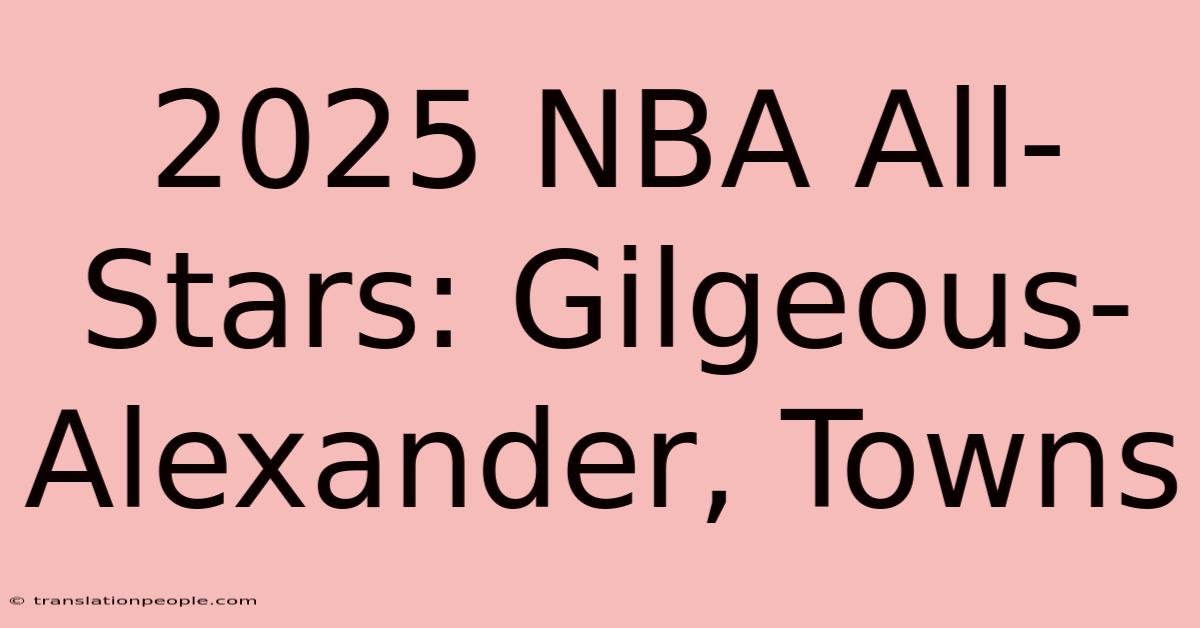 2025 NBA All-Stars: Gilgeous-Alexander, Towns

© translationpeople.com